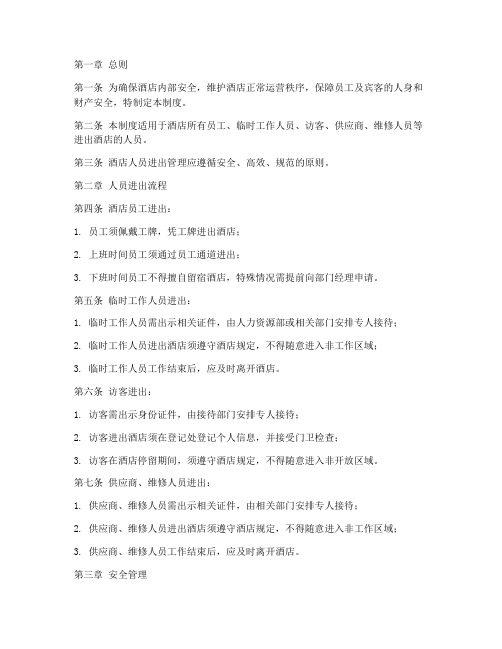 第一章 总则

第一条 为确保酒店内部安全，维护酒店正常运营秩序，保障员工及宾客的人身和财产安全，特制定本制度。

第二条 本制度适用于酒店所有员工、临时工作人员、访客、供应商、维修人员等进出酒店的人员。

第三条 酒店人员进出管理应遵循安全、高效、规范的原则。

第二章 人员进出流程

第四条 酒店员工进出：

1. 员工须佩戴工牌，凭工牌进出酒店；

2. 上班时间员工须通过员工通道进出；

3. 下班时间员工不得擅自留宿酒店，特殊情况需提前向部门经理申请。

第五条 临时工作人员进出：

1. 临时工作人员需出示相关证件，由人力资源部或相关部门安排专人接待；

2. 临时工作人员进出酒店须遵守酒店规定，不得随意进入非工作区域；

3. 临时工作人员工作结束后，应及时离开酒店。

第六条 访客进出：

1. 访客需出示身份证件，由接待部门安排专人接待；

2. 访客进出酒店须在登记处登记个人信息，并接受门卫检查；

3. 访客在酒店停留期间，须遵守酒店规定，不得随意进入非开放区域。

第七条 供应商、维修人员进出：

1. 供应商、维修人员需出示相关证件，由相关部门安排专人接待；

2. 供应商、维修人员进出酒店须遵守酒店规定，不得随意进入非工作区域；

3. 供应商、维修人员工作结束后，应及时离开酒店。

第三章 安全管理